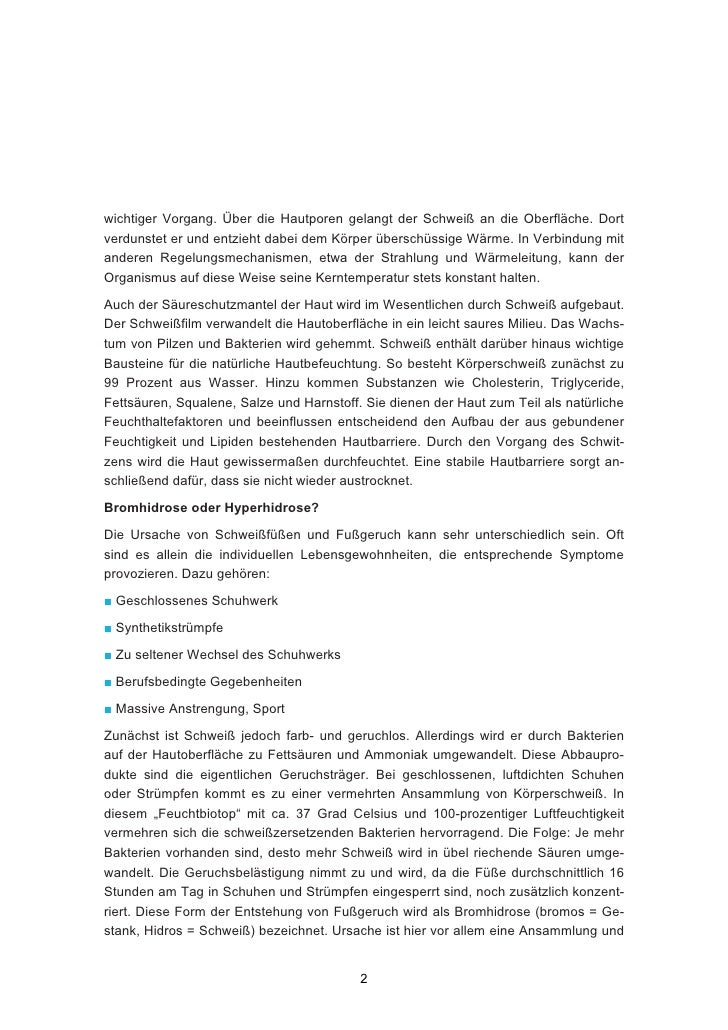 wichtiger Vorgang. Über die Hautporen gelangt der Schweiß an die Oberfläche. Dort verdunstet er und entzieht dabei dem Körper überschüssige Wärme. In Verbindung mit anderen Regelungsmechanismen, etwa der Strahlung und Wärmeleitung, kann der Organismus auf diese Weise seine Kerntemperatur stets konstant halten.

Auch der Säureschutzmantel der Haut wird im Wesentlichen durch Schweiß aufgebaut. Der Schweißfilm verwandelt die Hautoberfläche in ein leicht saures Milieu. Das Wachstum von Pilzen und Bakterien wird gehemmt. Schweiß enthält darüber hinaus wichtige Bausteine für die natürliche Hautbefeuchtung. So besteht Körperschweiß zunächst zu 99 Prozent aus Wasser. Hinzu kommen Substanzen wie Cholesterin, Triglyceride, Fettsäuren, Squalene, Salze und Harnstoff. Sie dienen der Haut zum Teil als natürliche Feuchthaltefaktoren und beeinflussen entscheidend den Aufbau der aus gebundener Feuchtigkeit und Lipiden bestehenden Hautbarriere. Durch den Vorgang des Schwitzens wird die Haut gewissermaßen durchfeuchtet. Eine stabile Hautbarriere sorgt anschließend dafür, dass sie nicht wieder austrocknet.

Bromhidrose oder Hyperhidrose?

Die Ursache von Schweißfüßen und Fußgeruch kann sehr unterschiedlich sein. Oft sind es allein die individuellen Lebensgewohnheiten, die entsprechende Symptome provozieren. Dazu gehören:

■ Geschlossenes Schuhwerk

■ Synthetikstrümpfe

■ Zu seltener Wechsel des Schuhwerks

■ Berufsbedingte Gegebenheiten

■ Massive Anstrengung, Sport

Zunächst ist Schweiß jedoch farb- und geruchlos. Allerdings wird er durch Bakterien auf der Hautoberfläche zu Fettsäuren und Ammoniak umgewandelt. Diese Abbauprodukte sind die eigentlichen Geruchsträger. Bei geschlossenen, luftdichten Schuhen oder Strümpfen kommt es zu einer vermehrten Ansammlung von Körperschweiß. In diesem „Feuchtbiotop“ mit ca. 37 Grad Celsius und 100-prozentiger Luftfeuchtigkeit vermehren sich die schweißzersetzenden Bakterien hervorragend. Die Folge: Je mehr Bakterien vorhanden sind, desto mehr Schweiß wird in übel riechende Säuren umgewandelt. Die Geruchsbelästigung nimmt zu und wird, da die Füße durchschnittlich 16 Stunden am Tag in Schuhen und Strümpfen eingesperrt sind, noch zusätzlich konzentriert. Diese Form der Entstehung von Fußgeruch wird als Bromhidrose (bromos = Gestank, Hidros = Schweiß) bezeichnet. Ursache ist hier vor allem eine Ansammlung und

2